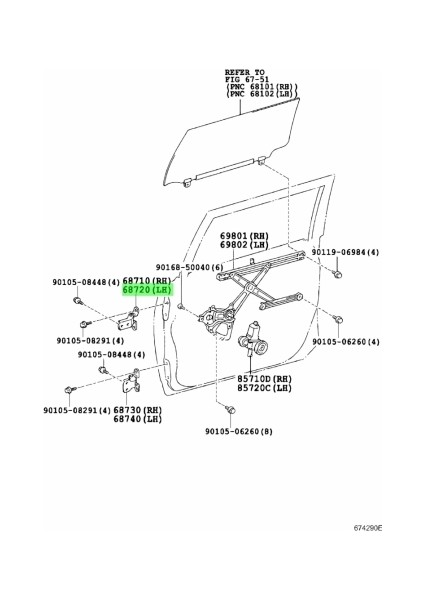 REFER TO
FIG 67-51
(PNC 68101(RH))
(PNC 68102(LH))

69801(RH)
69802(LH)

90119-06984(4)

90168-50040(6)

90105-08448(4)

68710(RH)
68720(LH)

90105-08291(4)

90105-06260(4)

90105-08448(4)

85710D(RH)
85720C(LH)

90105-08291(4)

68730(RH)
68740(LH)

90105-06260(8)

674290E